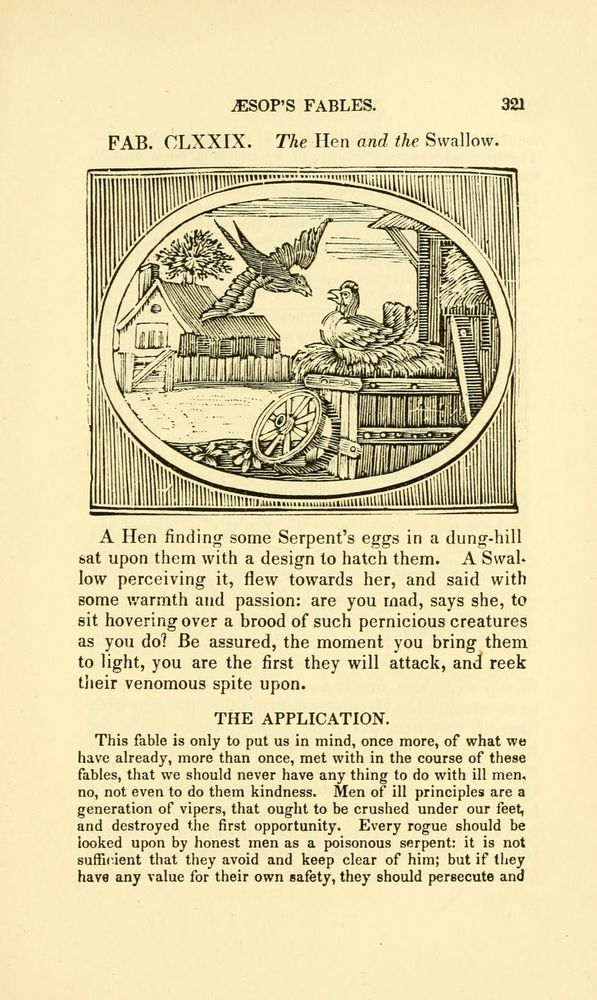 ÆSOP'S FABLES. 321

FAB. CLXXIX. The Hen and the Swallow.

A Hen finding some Serpent's eggs in a dung-hill sat upon them with a design to hatch them. A Swallow perceiving it, flew towards her, and said with some warmth and passion: are you mad, says she, to sit hovering over a brood of such pernicious creatures as you do? Be assured, the moment you bring them to light, you are the first they will attack, and reek their venomous spite upon.

THE APPLICATION.

This fable is only to put us in mind, once more, of what we have already, more than once, met with in the course of these fables, that we should never have any thing to do with ill men, no, not even to do them kindness. Men of ill principles are a generation of vipers, that ought to be crushed under our feet, and destroyed the first opportunity. Every rogue should be looked upon by honest men as a poisonous serpent: it is not sufficient that they avoid and keep clear of him; but if they have any value for their own safety, they should persecute and